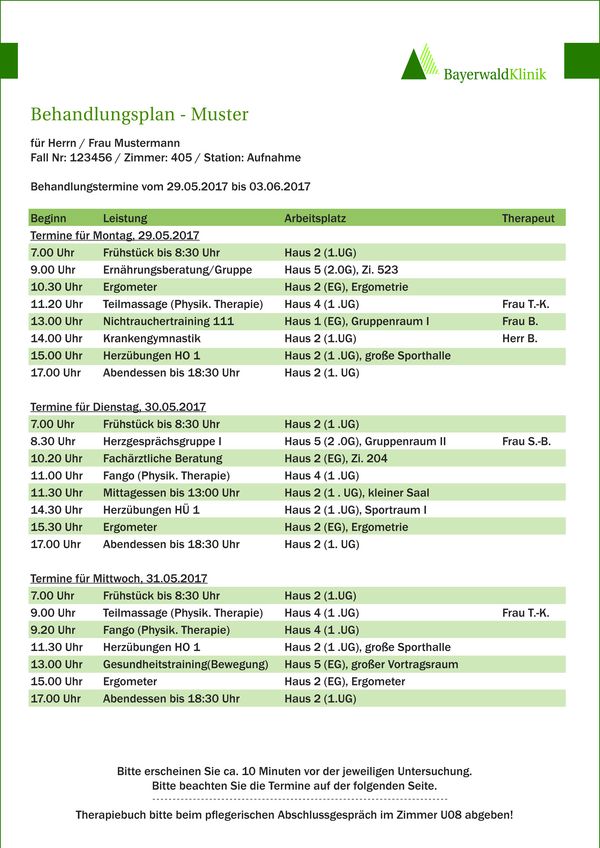 BayerwaldKlinik

Behandlungsplan - Muster

für Herrn / Frau Mustermann
Fall Nr: 123456 / Zimmer: 405 / Station: Aufnahme

Behandlungstermine vom 29.05.2017 bis 03.06.2017

| Beginn | Leistung | Arbeitsplatz | Therapeut |
|---|---|---|---|
| Termine für Montag, 29.05.2017 | | | |
| 7.00 Uhr | Frühstück bis 8:30 Uhr | Haus 2 (1.UG) | |
| 9.00 Uhr | Ernährungsberatung/Gruppe | Haus 5 (2.OG), Zi. 523 | |
| 10.30 Uhr | Ergometer | Haus 2 (EG), Ergometrie | |
| 11.20 Uhr | Teilmassage (Physik. Therapie) | Haus 4 (1 .UG) | Frau T.-K. |
| 13.00 Uhr | Nichtrauchertraining 111 | Haus 1 (EG), Gruppenraum I | Frau B. |
| 14.00 Uhr | Krankengymnastik | Haus 2 (1.UG) | Herr B. |
| 15.00 Uhr | Herzübungen HO 1 | Haus 2 (1 .UG), große Sporthalle | |
| 17.00 Uhr | Abendessen bis 18:30 Uhr | Haus 2 (1. UG) | |
| Termine für Dienstag, 30.05.2017 | | | |
| 7.00 Uhr | Frühstück bis 8:30 Uhr | Haus 2 (1 .UG) | |
| 8.30 Uhr | Herzgesprächsgruppe I | Haus 5 (2 .OG), Gruppenraum II | Frau S.-B. |
| 10.20 Uhr | Fachärztliche Beratung | Haus 2 (EG), Zi. 204 | |
| 11.00 Uhr | Fango (Physik. Therapie) | Haus 4 (1 .UG) | |
| 11.30 Uhr | Mittagessen bis 13:00 Uhr | Haus 2 (1 . UG), kleiner Saal | |
| 14.30 Uhr | Herzübungen HÜ 1 | Haus 2 (1 .UG), Sportraum I | |
| 15.30 Uhr | Ergometer | Haus 2 (EG), Ergometrie | |
| 17.00 Uhr | Abendessen bis 18:30 Uhr | Haus 2 (1. UG) | |
| Termine für Mittwoch, 31.05.2017 | | | |
| 7.00 Uhr | Frühstück bis 8:30 Uhr | Haus 2 (1.UG) | |
| 9.00 Uhr | Teilmassage (Physik. Therapie) | Haus 4 (1 .UG) | Frau T.-K. |
| 9.20 Uhr | Fango (Physik. Therapie) | Haus 4 (1 .UG) | |
| 11.30 Uhr | Herzübungen HO 1 | Haus 2 (1 .UG), große Sporthalle | |
| 13.00 Uhr | Gesundheitstraining(Bewegung) | Haus 5 (EG), großer Vortragsraum | |
| 15.00 Uhr | Ergometer | Haus 2 (EG), Ergometer | |
| 17.00 Uhr | Abendessen bis 18:30 Uhr | Haus 2 (1.UG) | |

Bitte erscheinen Sie ca. 10 Minuten vor der jeweiligen Untersuchung.
Bitte beachten Sie die Termine auf der folgenden Seite.

Therapiebuch bitte beim pflegerischen Abschlussgespräch im Zimmer U08 abgeben!